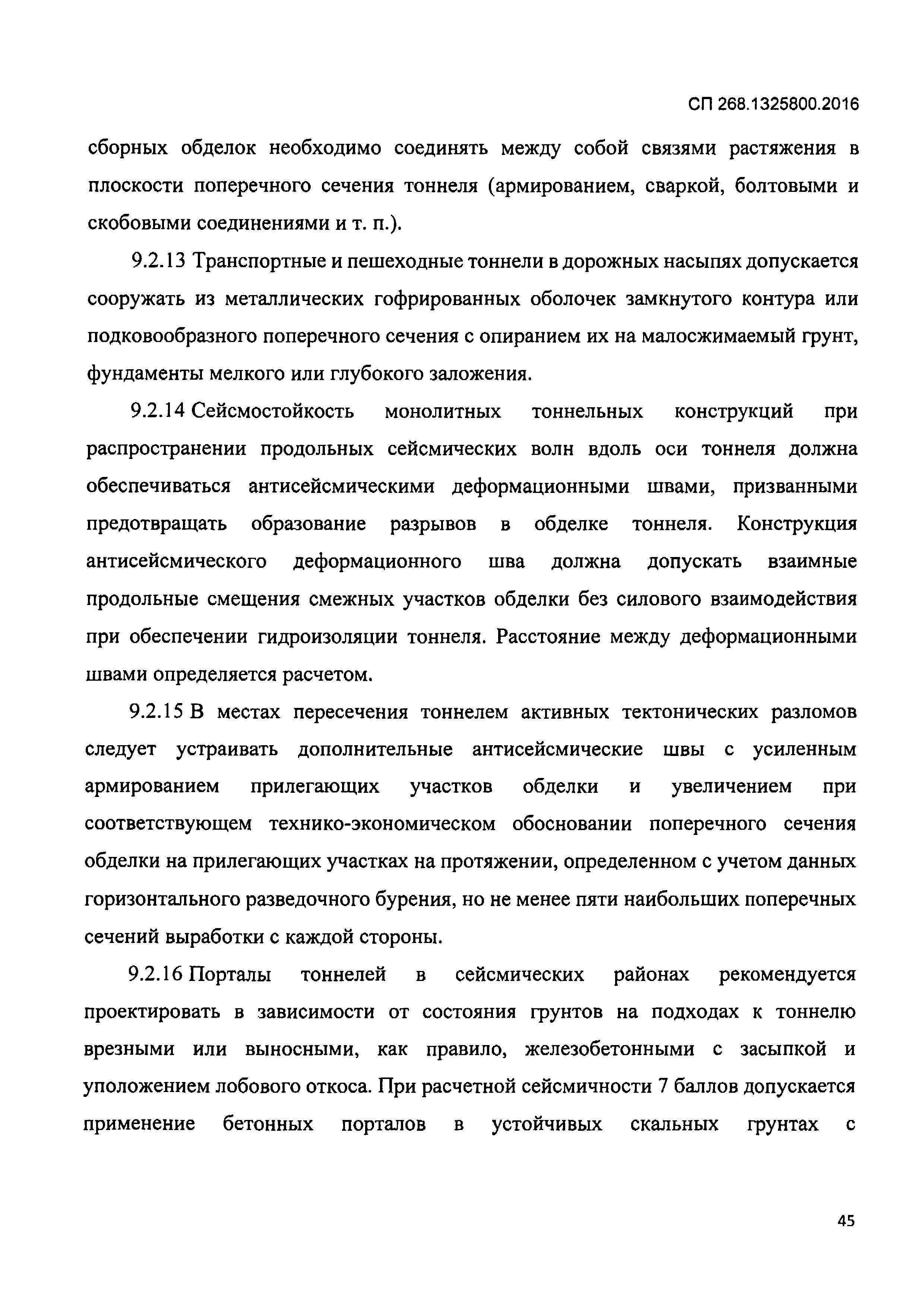 СП 268.1325800.2016

сборных обделок необходимо соединять между собой связями растяжения в плоскости поперечного сечения тоннеля (армированием, сваркой, болтовыми и скобовыми соединениями и т. п.).

9.2.13 Транспортные и пешеходные тоннели в дорожных насыпях допускается сооружать из металлических гофрированных оболочек замкнутого контура или подковообразного поперечного сечения с опиранием их на малосжимаемый грунт, фундаменты мелкого или глубокого заложения.

9.2.14 Сейсмостойкость монолитных тоннельных конструкций при распространении продольных сейсмических волн вдоль оси тоннеля должна обеспечиваться антисейсмическими деформационными швами, призванными предотвращать образование разрывов в обделке тоннеля. Конструкция антисейсмического деформационного шва должна допускать взаимные продольные смещения смежных участков обделки без силового взаимодействия при обеспечении гидроизоляции тоннеля. Расстояние между деформационными швами определяется расчетом.

9.2.15 В местах пересечения тоннелем активных тектонических разломов следует устраивать дополнительные антисейсмические швы с усиленным армированием прилегающих участков обделки и увеличением при соответствующем технико-экономическом обосновании поперечного сечения обделки на прилегающих участках на протяжении, определенном с учетом данных горизонтального разведочного бурения, но не менее пяти наибольших поперечных сечений выработки с каждой стороны.

9.2.16 Порталы тоннелей в сейсмических районах рекомендуется проектировать в зависимости от состояния грунтов на подходах к тоннелю врезными или выносными, как правило, железобетонными с засыпкой и уположением лобового откоса. При расчетной сейсмичности 7 баллов допускается применение бетонных порталов в устойчивых скальных грунтах с

45